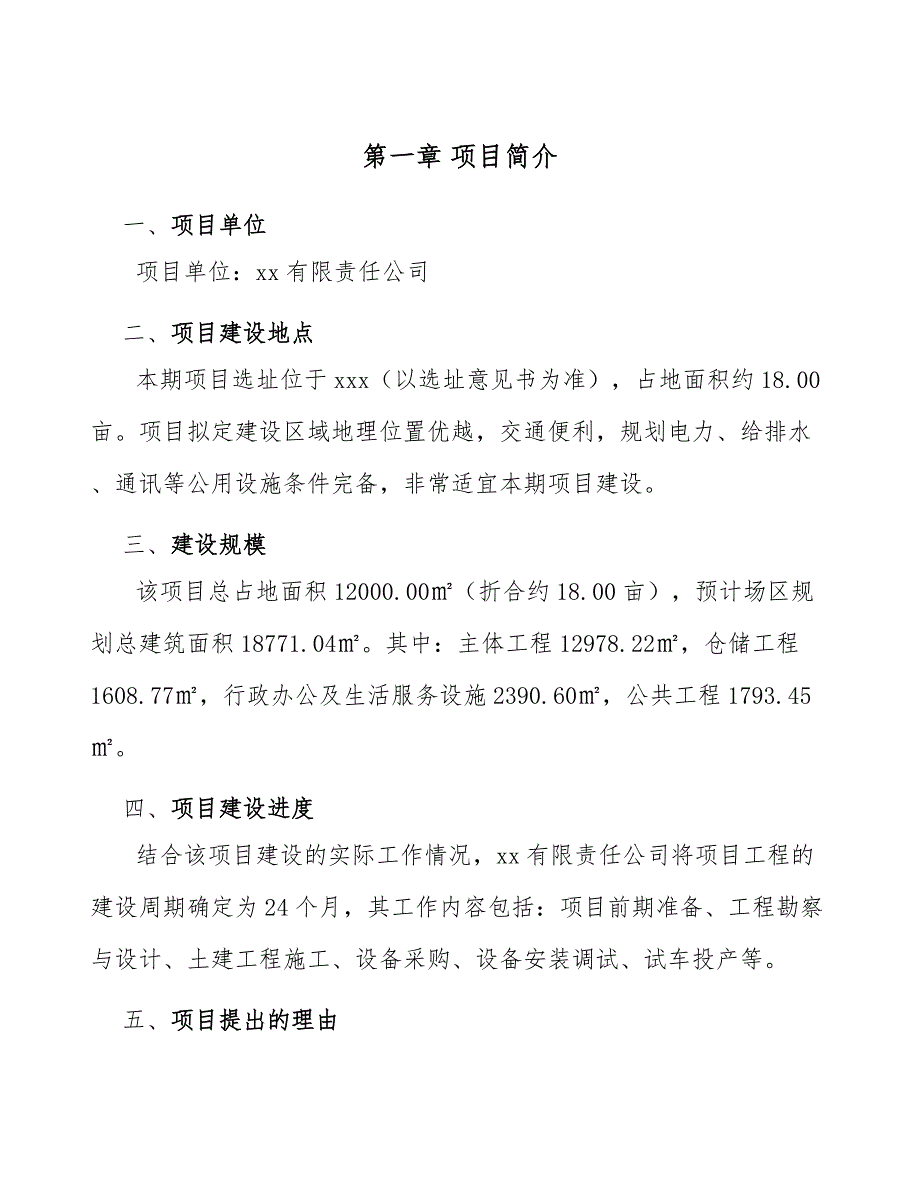 第一章 项目简介

一、项目单位

项目单位：xx 有限责任公司

二、项目建设地点

本期项目选址位于 xxx（以选址意见书为准），占地面积约 18.00 亩。项目拟定建设区域地理位置优越，交通便利，规划电力、给排水、通讯等公用设施条件完备，非常适宜本期项目建设。

三、建设规模

该项目总占地面积 12000.00㎡（折合约 18.00 亩），预计场区规划总建筑面积 18771.04㎡。其中：主体工程 12978.22㎡，仓储工程 1608.77㎡，行政办公及生活服务设施 2390.60㎡，公共工程 1793.45㎡。

四、项目建设进度

结合该项目建设的实际工作情况，xx 有限责任公司将项目工程的建设周期确定为 24 个月，其工作内容包括：项目前期准备、工程勘察与设计、土建工程施工、设备采购、设备安装调试、试车投产等。

五、项目提出的理由